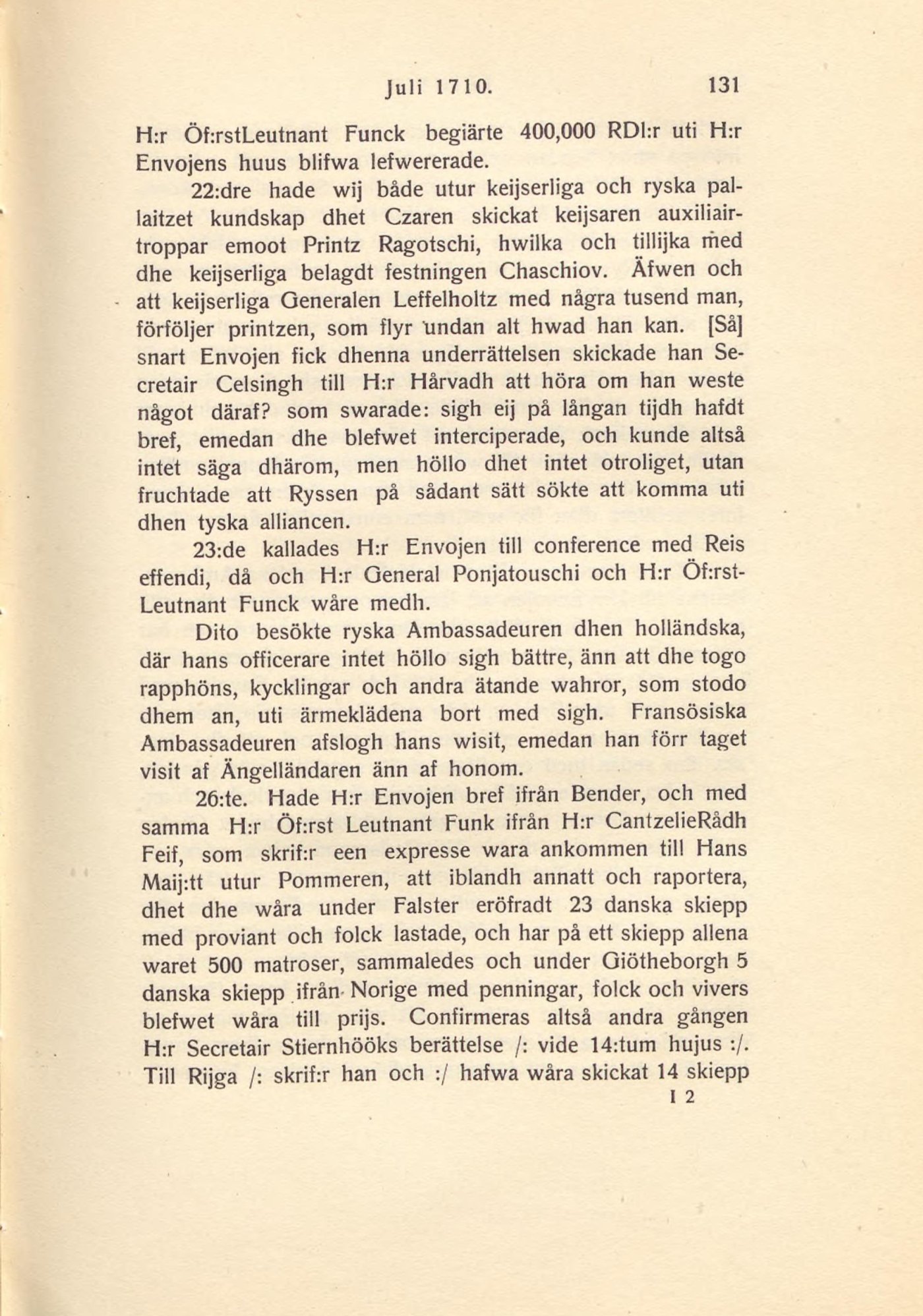 Juli 1710. 131

H:r Öf:rstLeutnant Funck begiärte 400,000 RDl:r uti H:r Envojens huus blifwa lefwererade.

22:dre hade wij både utur keijserliga och ryska pallaitzet kundskap dhet Czaren skickat keijsaren auxiliairtroppar emoot Printz Ragotschi, hwilka och tillijka med dhe keijserliga belagdt festningen Chaschiov. Äfwen och att keijserliga Generalen Leffelholtz med några tusend man, förföljer printzen, som flyr undan alt hwad han kan. [Så] snart Envojen fick dhenna underrättelsen skickade han Secretair Celsingh till H:r Hårvadh att höra om han weste något däraf? som swarade: sigh eij på långan tijdh hafdt bref, emedan dhe blefwet interciperade, och kunde altså intet säga dhärom, men höllo dhet intet otroliget, utan fruchtade att Ryssen på sådant sätt sökte att komma uti dhen tyska alliancen.

23:de kallades H:r Envojen till conference med Reis effendi, då och H:r General Ponjatouschi och H:r Öf:rstLeutnant Funck wåre medh.

Dito besökte ryska Ambassadeuren dhen holländska, där hans officerare intet höllo sigh bättre, änn att dhe togo rapphöns, kycklingar och andra ätande wahror, som stodo dhem an, uti ärmeklädena bort med sigh. Fransösiska Ambassadeuren afslogh hans wisit, emedan han förr taget visit af Ängelländaren änn af honom.

26:te. Hade H:r Envojen bref ifrån Bender, och med samma H:r Öf:rst Leutnant Funk ifrån H:r CantzelieRådh Feif, som skrif:r een expresse wara ankommen till Hans Maij:tt utur Pommeren, att iblandh annatt och raportera, dhet dhe wåra under Falster eröfradt 23 danska skiepp med proviant och folck lastade, och har på ett skiepp allena waret 500 matroser, sammaledes och under Giötheborgh 5 danska skiepp ifrån Norige med penningar, folck och vivers blefwet wåra till prijs. Confirmeras altså andra gången H:r Secretair Stiernhööks berättelse /: vide 14:tum hujus :/. Till Rijga /: skrif:r han och :/ hafwa wåra skickat 14 skiepp

I 2